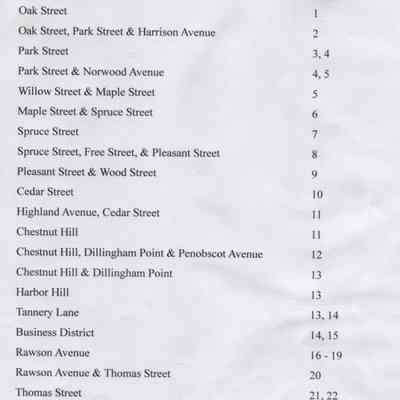 | | |
|---|---|
| Oak Street | 1 |
| Oak Street, Park Street & Harrison Avenue | 2 |
| Park Street | 3, 4 |
| Park Street & Norwood Avenue | 4, 5 |
| Willow Street & Maple Street | 5 |
| Maple Street & Spruce Street | 6 |
| Spruce Street | 7 |
| Spruce Street, Free Street, & Pleasant Street | 8 |
| Pleasant Street & Wood Street | 9 |
| Cedar Street | 10 |
| Highland Avenue, Cedar Street | 11 |
| Chestnut Hill | 11 |
| Chestnut Hill, Dillingham Point & Penobscot Avenue | 12 |
| Chestnut Hill & Dillingham Point | 13 |
| Harbor Hill | 13 |
| Tannery Lane | 13, 14 |
| Business District | 14, 15 |
| Rawson Avenue | 16 - 19 |
| Rawson Avenue & Thomas Street | 20 |
| Thomas Street | 21, 22 |